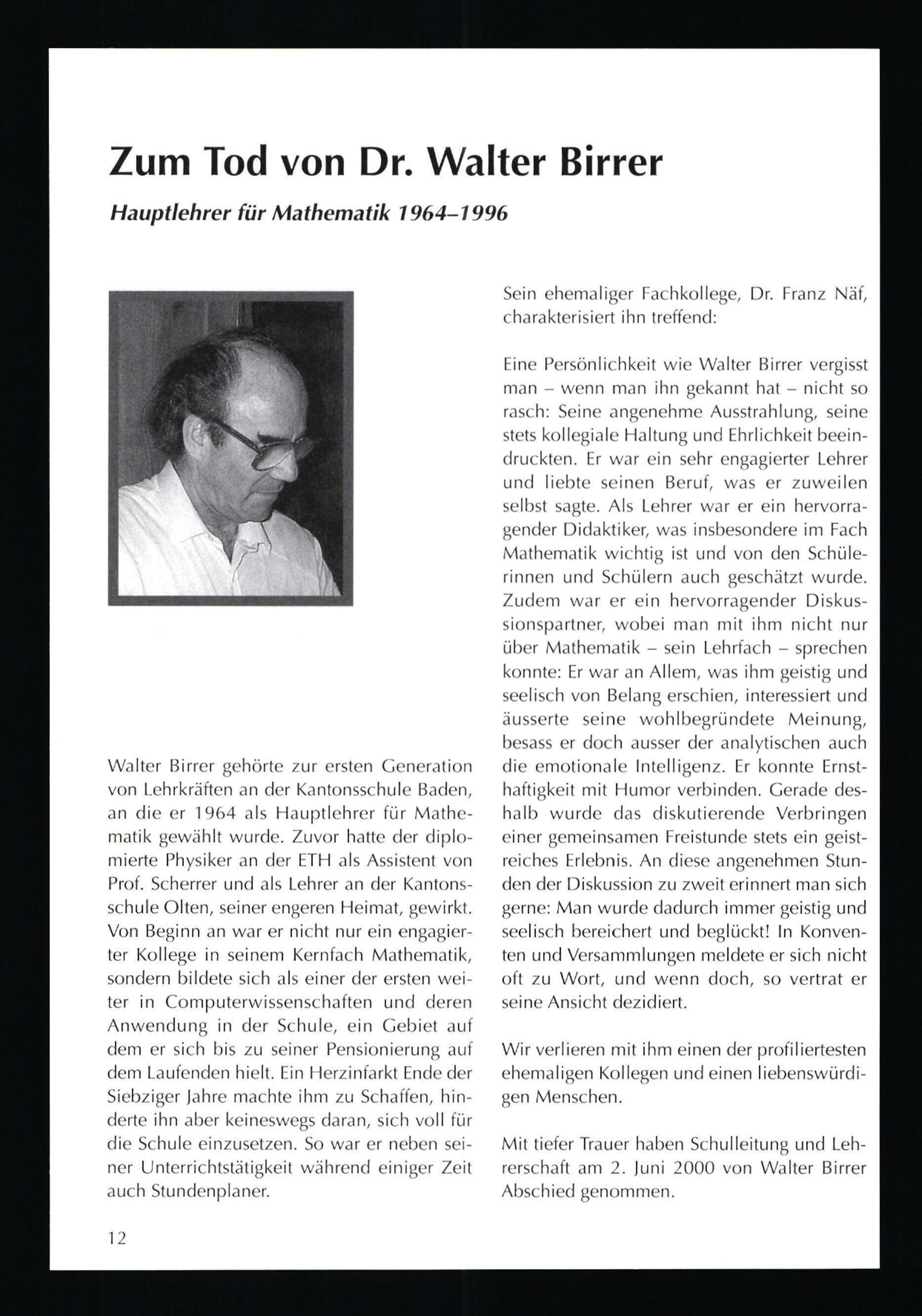 Zum Tod von Dr. Walter Birrer

Hauptlehrer für Mathematik 1964–1996

Walter Birrer gehörte zur ersten Generation von Lehrkräften an der Kantonsschule Baden, an die er 1964 als Hauptlehrer für Mathematik gewählt wurde. Zuvor hatte der diplomierte Physiker an der ETH als Assistent von Prof. Scherrer und als Lehrer an der Kantonsschule Olten, seiner engeren Heimat, gewirkt. Von Beginn an war er nicht nur ein engagierter Kollege in seinem Kernfach Mathematik, sondern bildete sich als einer der ersten weiter in Computerwissenschaften und deren Anwendung in der Schule, ein Gebiet auf dem er sich bis zu seiner Pensionierung auf dem Laufenden hielt. Ein Herzinfarkt Ende der Siebziger Jahre machte ihm zu Schaffen, hinderte ihn aber keineswegs daran, sich voll für die Schule einzusetzen. So war er neben seiner Unterrichtstätigkeit während einiger Zeit auch Stundenplaner.

Sein ehemaliger Fachkollege, Dr. Franz Näf, charakterisiert ihn treffend:

Eine Persönlichkeit wie Walter Birrer vergisst man – wenn man ihn gekannt hat – nicht so rasch: Seine angenehme Ausstrahlung, seine stets kollegiale Haltung und Ehrlichkeit beeindruckten. Er war ein sehr engagierter Lehrer und liebte seinen Beruf, was er zuweilen selbst sagte. Als Lehrer war er ein hervorragender Didaktiker, was insbesondere im Fach Mathematik wichtig ist und von den Schülerinnen und Schülern auch geschätzt wurde. Zudem war er ein hervorragender Diskussionspartner, wobei man mit ihm nicht nur über Mathematik – sein Lehrfach – sprechen konnte: Er war an Allem, was ihm geistig und seelisch von Belang erschien, interessiert und äusserte seine wohlbegründete Meinung, besass er doch ausser der analytischen auch die emotionale Intelligenz. Er konnte Ernsthaftigkeit mit Humor verbinden. Gerade deshalb wurde das diskutierende Verbringen einer gemeinsamen Freistunde stets ein geistreiches Erlebnis. An diese angenehmen Stunden der Diskussion zu zweit erinnert man sich gerne: Man wurde dadurch immer geistig und seelisch bereichert und beglückt! In Konventen und Versammlungen meldete er sich nicht oft zu Wort, und wenn doch, so vertrat er seine Ansicht dezidiert.

Wir verlieren mit ihm einen der profiliertesten ehemaligen Kollegen und einen liebenswürdigen Menschen.

Mit tiefer Trauer haben Schulleitung und Lehrerschaft am 2. Juni 2000 von Walter Birrer Abschied genommen.

12